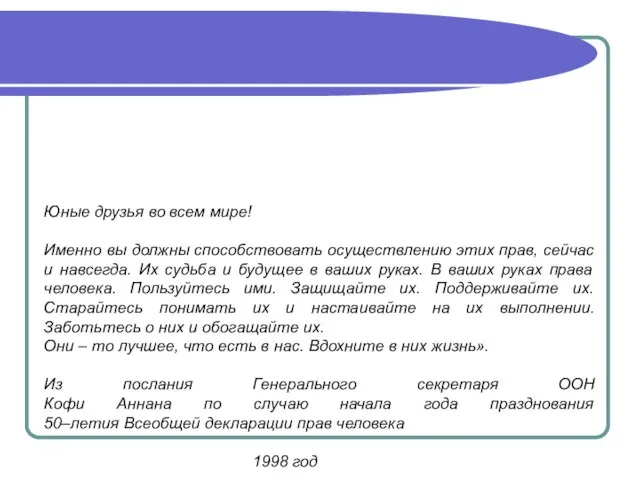 Юные друзья во всем мире!

Именно вы должны способствовать осуществлению этих прав, сейчас и навсегда. Их судьба и будущее в ваших руках. В ваших руках права человека. Пользуйтесь ими. Защищайте их. Поддерживайте их. Старайтесь понимать их и настаивайте на их выполнении. Заботьтесь о них и обогащайте их.
Они – то лучшее, что есть в нас. Вдохните в них жизнь».

Из послания Генерального секретаря ООН Кофи Аннана по случаю начала года празднования 50–летия Всеобщей декларации прав человека

1998 год